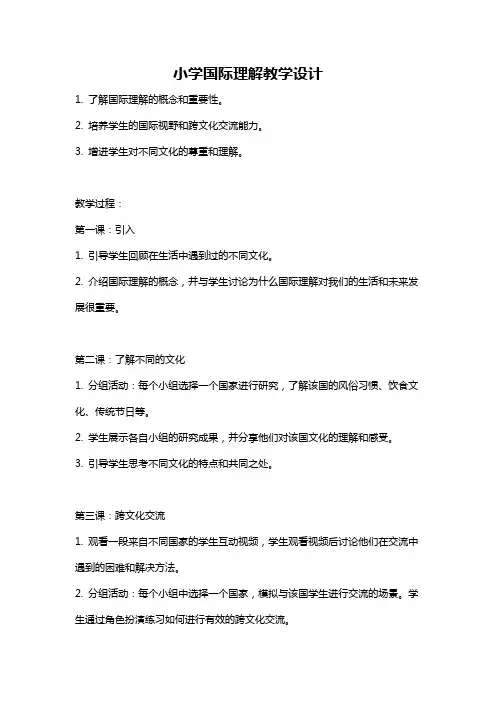 小学国际理解教学设计

1. 了解国际理解的概念和重要性。

2. 培养学生的国际视野和跨文化交流能力。

3. 增进学生对不同文化的尊重和理解。

教学过程：

第一课：引入

1. 引导学生回顾在生活中遇到过的不同文化。

2. 介绍国际理解的概念，并与学生讨论为什么国际理解对我们的生活和未来发展很重要。

第二课：了解不同的文化

1. 分组活动：每个小组选择一个国家进行研究，了解该国的风俗习惯、饮食文化、传统节日等。

2. 学生展示各自小组的研究成果，并分享他们对该国文化的理解和感受。

3. 引导学生思考不同文化的特点和共同之处。

第三课：跨文化交流

1. 观看一段来自不同国家的学生互动视频，学生观看视频后讨论他们在交流中遇到的困难和解决方法。

2. 分组活动：每个小组中选择一个国家，模拟与该国学生进行交流的场景。学生通过角色扮演练习如何进行有效的跨文化交流。